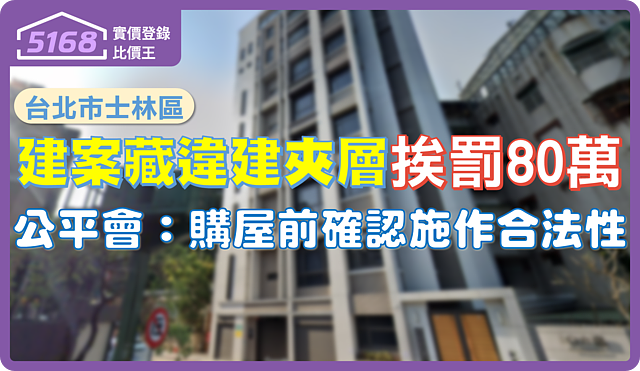 5168 實價登錄 比價王

台北市士林區

建案藏違建夾層挨罰80萬

公平會：購屋前確認施作合法性